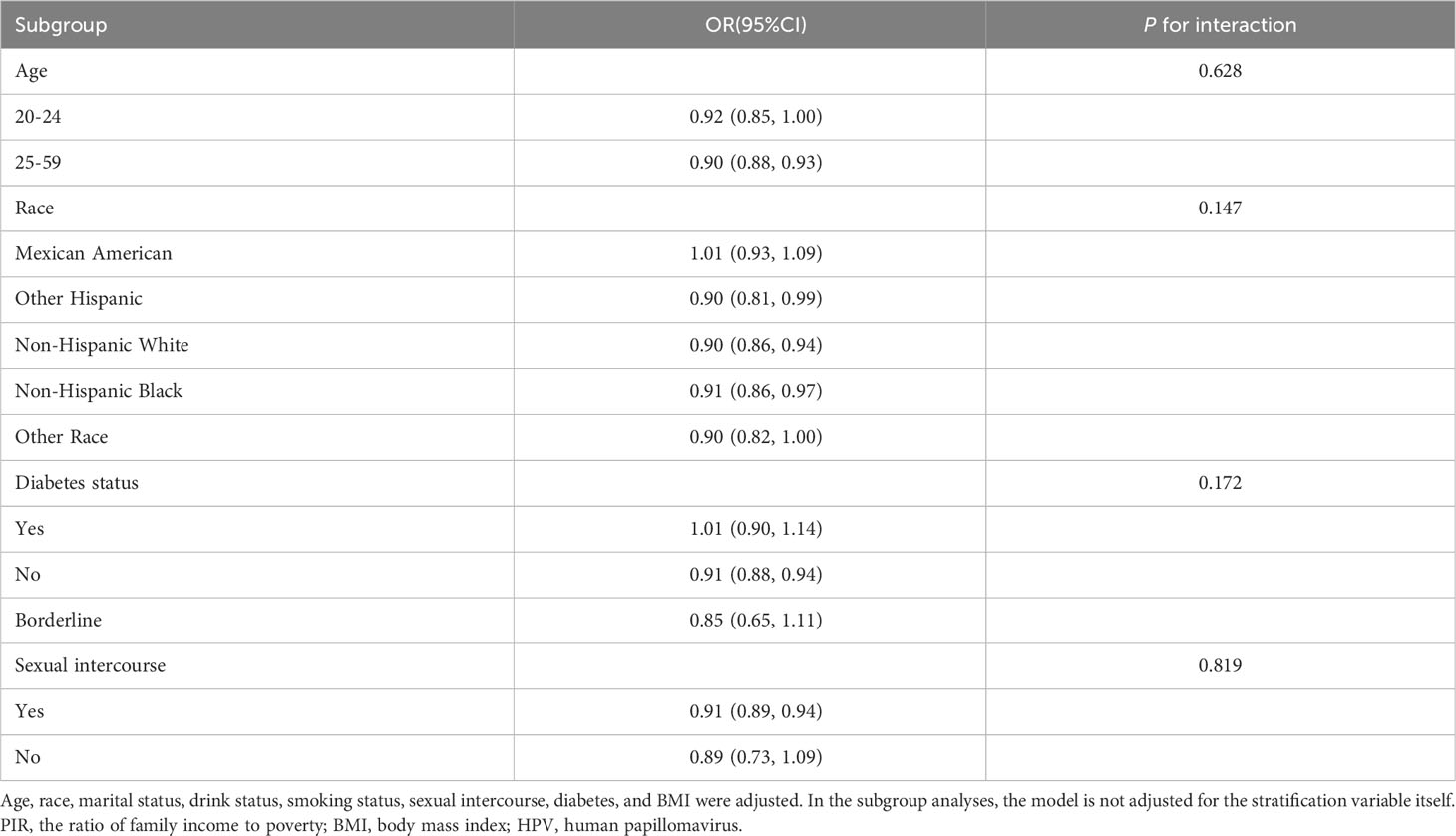 | Subgroup | OR(95%CI) | P for interaction |
|---|---|---|
| Age | | 0.628 |
| 20-24 | 0.92 (0.85, 1.00) | |
| 25-59 | 0.90 (0.88, 0.93) | |
| Race | | 0.147 |
| Mexican American | 1.01 (0.93, 1.09) | |
| Other Hispanic | 0.90 (0.81, 0.99) | |
| Non-Hispanic White | 0.90 (0.86, 0.94) | |
| Non-Hispanic Black | 0.91 (0.86, 0.97) | |
| Other Race | 0.90 (0.82, 1.00) | |
| Diabetes status | | 0.172 |
| Yes | 1.01 (0.90, 1.14) | |
| No | 0.91 (0.88, 0.94) | |
| Borderline | 0.85 (0.65, 1.11) | |
| Sexual intercourse | | 0.819 |
| Yes | 0.91 (0.89, 0.94) | |
| No | 0.89 (0.73, 1.09) | |

Age, race, marital status, drink status, smoking status, sexual intercourse, diabetes, and BMI were adjusted. In the subgroup analyses, the model is not adjusted for the stratification variable itself. PIR, the ratio of family income to poverty; BMI, body mass index; HPV, human papillomavirus.